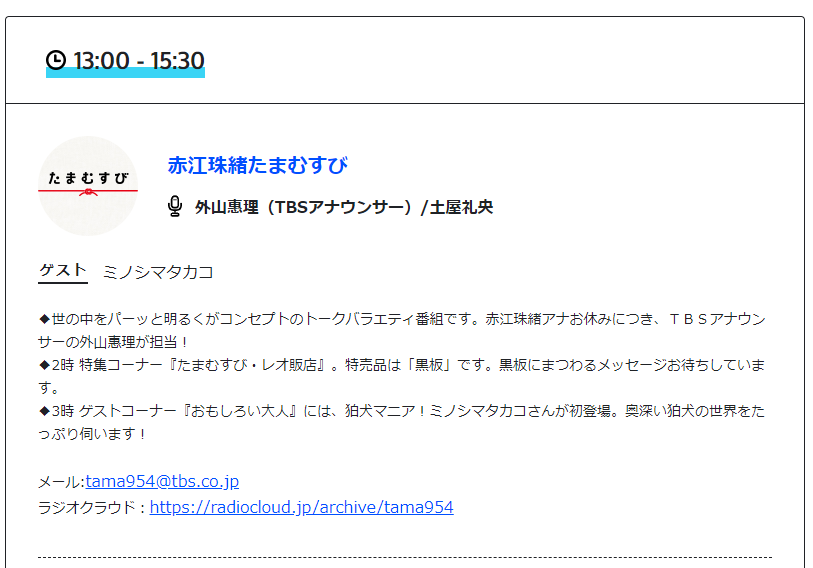 13:00 - 15:30

たまむすび

赤江珠緒たまむすび

外山惠理（TBSアナウンサー）/土屋礼央

ゲスト　ミノシマタカコ

◆世の中をパーッと明るくがコンセプトのトークバラエティ番組です。赤江珠緒アナお休みにつき、ＴＢＳアナウンサーの外山惠理が担当！
◆2時 特集コーナー『たまむすび・レオ販店』。特売品は「黒板」です。黒板にまつわるメッセージお待ちしています。
◆3時 ゲストコーナー『おもしろい大人』には、狛犬マニア！ミノシマタカコさんが初登場。奥深い狛犬の世界をたっぷり伺います！

メール:tama954@tbs.co.jp
ラジオクラウド：https://radiocloud.jp/archive/tama954